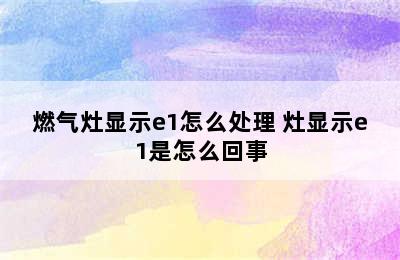 燃气灶显示e1怎么处理 灶显示e1是怎么回事